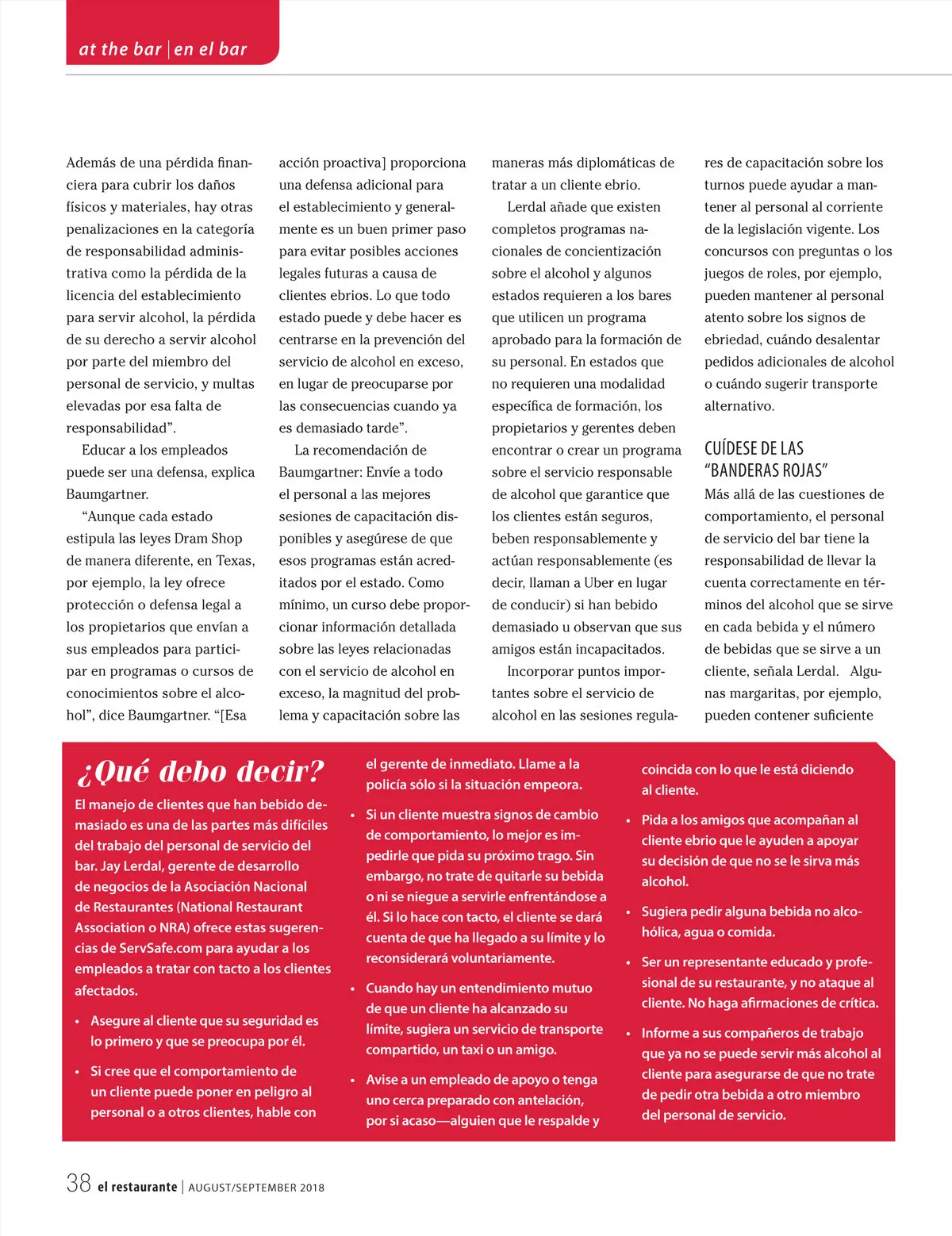 at the bar | en el bar

Además de una pérdida financiera para cubrir los daños físicos y materiales, hay otras penalizaciones en la categoría de responsabilidad administrativa como la pérdida de la licencia del establecimiento para servir alcohol, la pérdida de su derecho a servir alcohol por parte del miembro del personal de servicio, y multas elevadas por esa falta de responsabilidad".

Educar a los empleados puede ser una defensa, explica Baumgartner.

"Aunque cada estado estipula las leyes Dram Shop de manera diferente, en Texas, por ejemplo, la ley ofrece protección o defensa legal a los propietarios que envían a sus empleados para participar en programas o cursos de conocimientos sobre el alcohol", dice Baumgartner. "[Esa acción proactiva] proporciona una defensa adicional para el establecimiento y generalmente es un buen primer paso para evitar posibles acciones legales futuras a causa de clientes ebrios. Lo que todo estado puede y debe hacer es centrarse en la prevención del servicio de alcohol en exceso, en lugar de preocuparse por las consecuencias cuando ya es demasiado tarde".

La recomendación de Baumgartner: Envíe a todo el personal a las mejores sesiones de capacitación disponibles y asegúrese de que esos programas están acreditados por el estado. Como mínimo, un curso debe proporcionar información detallada sobre las leyes relacionadas con el servicio de alcohol en exceso, la magnitud del problema y capacitación sobre las maneras más diplomáticas de tratar a un cliente ebrio.

Lerdal añade que existen completos programas nacionales de concientización sobre el alcohol y algunos estados requieren a los bares que utilicen un programa aprobado para la formación de su personal. En estados que no requieren una modalidad específica de formación, los propietarios y gerentes deben encontrar o crear un programa sobre el servicio responsable de alcohol que garantice que los clientes están seguros, beben responsablemente y actúan responsablemente (es decir, llaman a Uber en lugar de conducir) si han bebido demasiado u observan que sus amigos están incapacitados.

Incorporar puntos importantes sobre el servicio de alcohol en las sesiones regulares de capacitación sobre los turnos puede ayudar a mantener al personal al corriente de la legislación vigente. Los concursos con preguntas o los juegos de roles, por ejemplo, pueden mantener al personal atento sobre los signos de ebriedad, cuándo desalentar pedidos adicionales de alcohol o cuándo sugerir transporte alternativo.

CUÍDESE DE LAS "BANDERAS ROJAS"
Más allá de las cuestiones de comportamiento, el personal de servicio del bar tiene la responsabilidad de llevar la cuenta correctamente en términos del alcohol que se sirve en cada bebida y el número de bebidas que se sirve a un cliente, señala Lerdal. Algunas margaritas, por ejemplo, pueden contener suficiente

¿Qué debo decir?
El manejo de clientes que han bebido demasiado es una de las partes más difíciles del trabajo del personal de servicio del bar. Jay Lerdal, gerente de desarrollo de negocios de la Asociación Nacional de Restaurantes (National Restaurant Association o NRA) ofrece estas sugerencias de ServSafe.com para ayudar a los empleados a tratar con tacto a los clientes afectados.

• Asegure al cliente que su seguridad es lo primero y que se preocupa por él.

• Si cree que el comportamiento de un cliente puede poner en peligro al personal o a otros clientes, hable con el gerente de inmediato. Llame a la policía sólo si la situación empeora.

• Si un cliente muestra signos de cambio de comportamiento, lo mejor es impedirle que pida su próximo trago. Sin embargo, no trate de quitarle su bebida o ni se niegue a servirle enfrentándose a él. Si lo hace con tacto, el cliente se dará cuenta de que ha llegado a su límite y lo reconsiderará voluntariamente.

• Cuando hay un entendimiento mutuo de que un cliente ha alcanzado su límite, sugiera un servicio de transporte compartido, un taxi o un amigo.

• Avise a un empleado de apoyo o tenga uno cerca preparado con antelación, por si acaso—alguien que le respalde y coincida con lo que le está diciendo al cliente.

• Pida a los amigos que acompañan al cliente ebrio que le ayuden a apoyar su decisión de que no se le sirva más alcohol.

• Sugiera pedir alguna bebida no alcohólica, agua o comida.

• Ser un representante educado y profesional de su restaurante, y no ataque al cliente. No haga afirmaciones de crítica.

• Informe a sus compañeros de trabajo que ya no se puede servir más alcohol al cliente para asegurarse de que no trate de pedir otra bebida a otro miembro del personal de servicio.

38 el restaurante | AUGUST/SEPTEMBER 2018